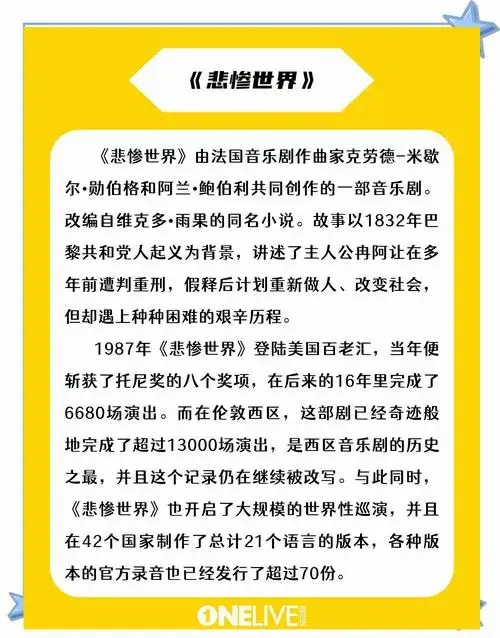 《悲惨世界》

《悲惨世界》由法国音乐剧作曲家克劳德-米歇尔·勋伯格和阿兰·鲍伯利共同创作的一部音乐剧。改编自维克多·雨果的同名小说。故事以1832年巴黎共和党人起义为背景，讲述了主人公冉阿让在多年前遭判重刑，假释后计划重新做人、改变社会，但却遇上种种困难的艰辛历程。

1987年《悲惨世界》登陆美国百老汇，当年便斩获了托尼奖的八个奖项，在后来的16年里完成了6680场演出。而在伦敦西区，这部剧已经奇迹般地完成了超过13000场演出，是西区音乐剧的历史之最，并且这个记录仍在继续被改写。与此同时，《悲惨世界》也开启了大规模的世界性巡演，并且在42个国家制作了总计21个语言的版本，各种版本的官方录音也已经发行了超过70份。

ONELIVE